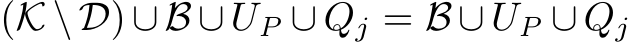 $(\mathcal{K} \setminus \mathcal{D}) \cup \mathcal{B} \cup U_P \cup Q_j = \mathcal{B} \cup U_P \cup Q_j$